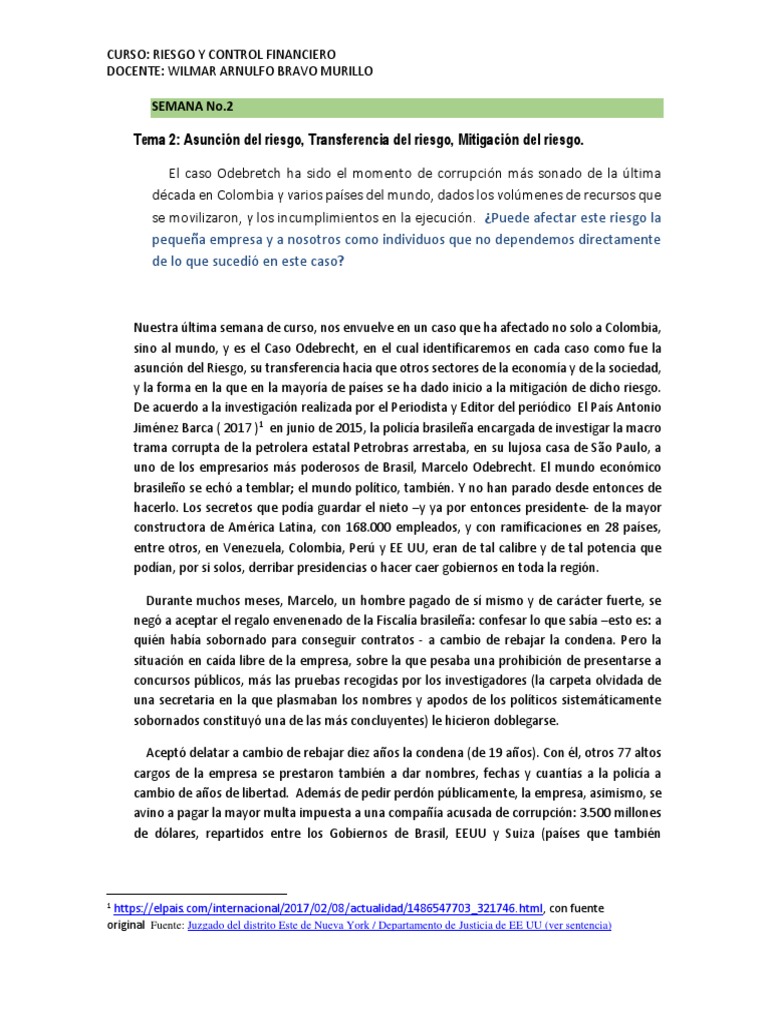 CURSO: RIESGO Y CONTROL FINANCIERO
DOCENTE: WILMAR ARNULFO BRAVO MURILLO

SEMANA No.2

Tema 2: Asunción del riesgo, Transferencia del riesgo, Mitigación del riesgo.

El caso Odebretch ha sido el momento de corrupción más sonado de la última década en Colombia y varios países del mundo, dados los volúmenes de recursos que se movilizaron, y los incumplimientos en la ejecución. ¿Puede afectar este riesgo la pequeña empresa y a nosotros como individuos que no dependemos directamente de lo que sucedió en este caso?

Nuestra última semana de curso, nos envuelve en un caso que ha afectado no solo a Colombia, sino al mundo, y es el Caso Odebrecht, en el cual identificaremos en cada caso como fue la asunción del Riesgo, su transferencia hacia que otros sectores de la economía y de la sociedad, y la forma en la que en la mayoría de países se ha dado inicio a la mitigación de dicho riesgo. De acuerdo a la investigación realizada por el Periodista y Editor del periódico El País Antonio Jiménez Barca ( 2017 )$^1$ en junio de 2015, la policía brasileña encargada de investigar la macro trama corrupta de la petrolera estatal Petrobras arrestaba, en su lujosa casa de São Paulo, a uno de los empresarios más poderosos de Brasil, Marcelo Odebrecht. El mundo económico brasileño se echó a temblar; el mundo político, también. Y no han parado desde entonces de hacerlo. Los secretos que podía guardar el nieto –y ya por entonces presidente- de la mayor constructora de América Latina, con 168.000 empleados, y con ramificaciones en 28 países, entre otros, en Venezuela, Colombia, Perú y EE UU, eran de tal calibre y de tal potencia que podían, por sí solos, derribar presidencias o hacer caer gobiernos en toda la región.

Durante muchos meses, Marcelo, un hombre pagado de sí mismo y de carácter fuerte, se negó a aceptar el regalo envenenado de la Fiscalía brasileña: confesar lo que sabía –esto es: a quién había sobornado para conseguir contratos - a cambio de rebajar la condena. Pero la situación en caída libre de la empresa, sobre la que pesaba una prohibición de presentarse a concursos públicos, más las pruebas recogidas por los investigadores (la carpeta olvidada de una secretaria en la que plasmaban los nombres y apodos de los políticos sistemáticamente sobornados constituyó una de las más concluyentes) le hicieron doblegarse.

Aceptó delatar a cambio de rebajar diez años la condena (de 19 años). Con él, otros 77 altos cargos de la empresa se prestaron también a dar nombres, fechas y cuantías a la policía a cambio de años de libertad. Además de pedir perdón públicamente, la empresa, asimismo, se avino a pagar la mayor multa impuesta a una compañía acusada de corrupción: 3.500 millones de dólares, repartidos entre los Gobiernos de Brasil, EEUU y Suiza (países que también

$^1$ https://elpais.com/internacional/2017/02/08/actualidad/1486547703_321746.html, con fuente original Fuente: Juzgado del distrito Este de Nueva York / Departamento de Justicia de EE UU (ver sentencia)